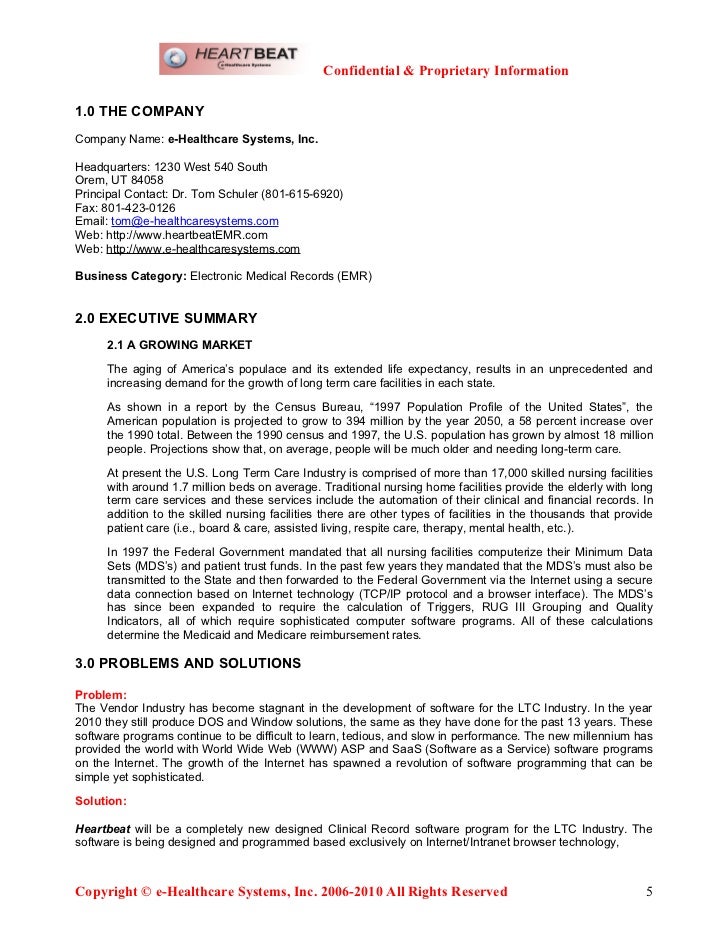 HEARTBEAT
e-Healthcare Systems

Confidential & Proprietary Information

1.0 THE COMPANY

Company Name: e-Healthcare Systems, Inc.

Headquarters: 1230 West 540 South
Orem, UT 84058
Principal Contact: Dr. Tom Schuler (801-615-6920)
Fax: 801-423-0126
Email: tom@e-healthcaresystems.com
Web: http://www.heartbeatEMR.com
Web: http://www.e-healthcaresystems.com

Business Category: Electronic Medical Records (EMR)

2.0 EXECUTIVE SUMMARY

2.1 A GROWING MARKET

The aging of America's populace and its extended life expectancy, results in an unprecedented and increasing demand for the growth of long term care facilities in each state.

As shown in a report by the Census Bureau, "1997 Population Profile of the United States", the American population is projected to grow to 394 million by the year 2050, a 58 percent increase over the 1990 total. Between the 1990 census and 1997, the U.S. population has grown by almost 18 million people. Projections show that, on average, people will be much older and needing long-term care.

At present the U.S. Long Term Care Industry is comprised of more than 17,000 skilled nursing facilities with around 1.7 million beds on average. Traditional nursing home facilities provide the elderly with long term care services and these services include the automation of their clinical and financial records. In addition to the skilled nursing facilities there are other types of facilities in the thousands that provide patient care (i.e., board & care, assisted living, respite care, therapy, mental health, etc.).

In 1997 the Federal Government mandated that all nursing facilities computerize their Minimum Data Sets (MDS's) and patient trust funds. In the past few years they mandated that the MDS's must also be transmitted to the State and then forwarded to the Federal Government via the Internet using a secure data connection based on Internet technology (TCP/IP protocol and a browser interface). The MDS's has since been expanded to require the calculation of Triggers, RUG III Grouping and Quality Indicators, all of which require sophisticated computer software programs. All of these calculations determine the Medicaid and Medicare reimbursement rates.

3.0 PROBLEMS AND SOLUTIONS

Problem:
The Vendor Industry has become stagnant in the development of software for the LTC Industry. In the year 2010 they still produce DOS and Window solutions, the same as they have done for the past 13 years. These software programs continue to be difficult to learn, tedious, and slow in performance. The new millennium has provided the world with World Wide Web (WWW) ASP and SaaS (Software as a Service) software programs on the Internet. The growth of the Internet has spawned a revolution of software programming that can be simple yet sophisticated.

Solution:

Heartbeat will be a completely new designed Clinical Record software program for the LTC Industry. The software is being designed and programmed based exclusively on Internet/Intranet browser technology,

Copyright © e-Healthcare Systems, Inc. 2006-2010 All Rights Reserved 5